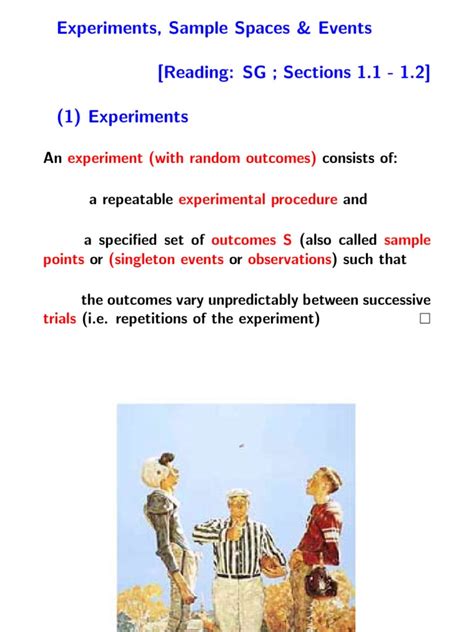 Experiments, Sample Spaces & Events

[Reading: SG ; Sections 1.1 - 1.2]

(1) Experiments

An experiment (with random outcomes) consists of:

a repeatable experimental procedure and

a specified set of outcomes S (also called sample points or (singleton events or observations) such that

the outcomes vary unpredictably between successive trials (i.e. repetitions of the experiment) □